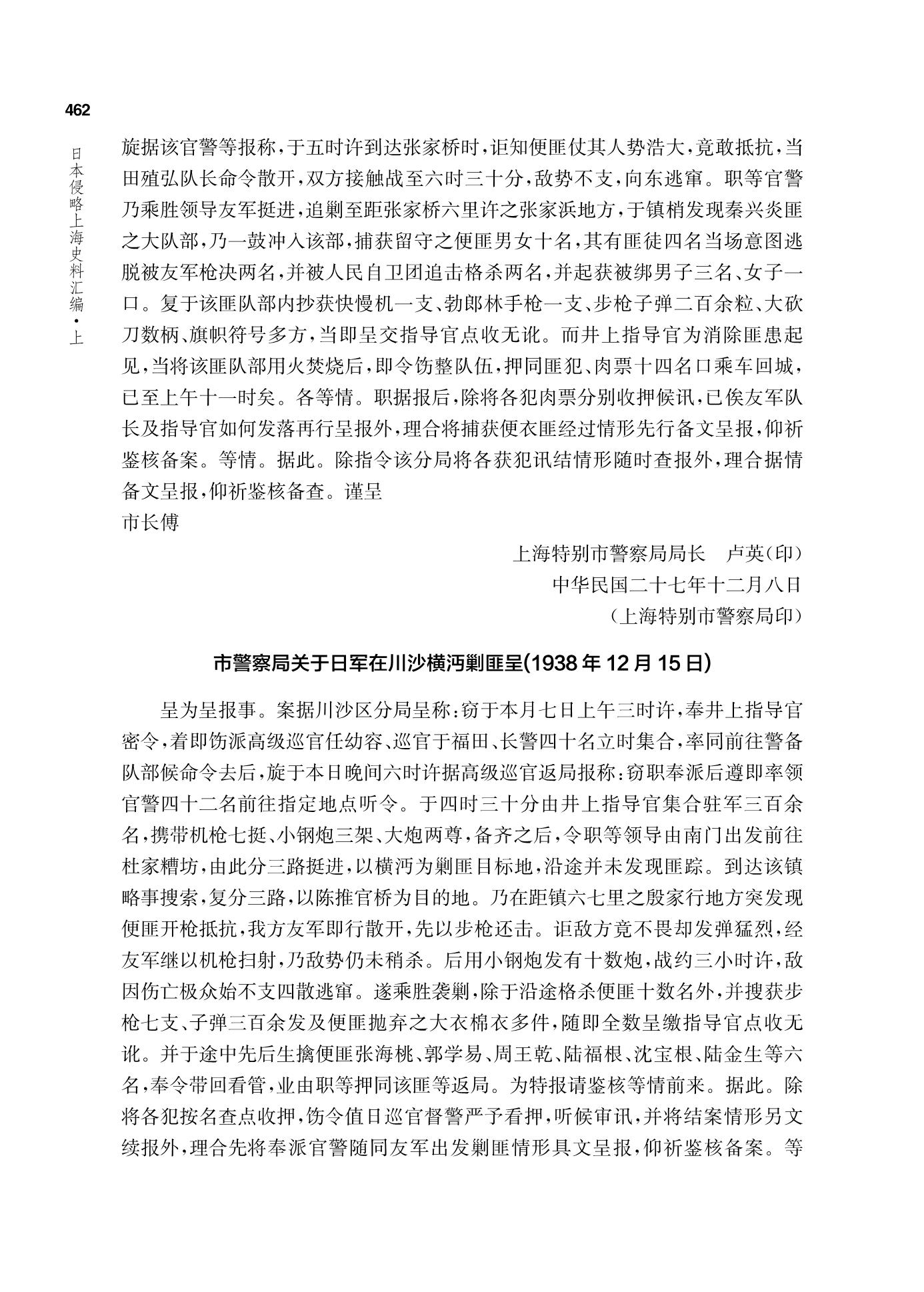 462

日本侵略上海史料汇编·上

旋据该官警等报称，于五时许到达张家桥时，讵知便匪仗其人势浩大，竟敢抵抗，当田殖弘队长命令散开，双方接触战至六时三十分，敌势不支，向东逃窜。职等官警乃乘胜领导友军挺进，追剿至距张家桥六里许之张家浜地方，于镇梢发现秦兴炎匪之大队部，乃一鼓冲入该部，捕获留守之便匪男女十名，其有匪徒四名当场意图逃脱被友军枪决两名，并被人民自卫团追击格杀两名，并起获被绑男子三名、女子一口。复于该匪队部内抄获快慢机一支、勃郎林手枪一支、步枪子弹二百余粒、大砍刀数柄、旗帜符号多方，当即呈交指导官点收无讹。而井上指导官为消除匪患起见，当将该匪队部用火焚烧后，即令饬整队伍，押同匪犯、肉票十四名口乘车回城，已至上午十一时矣。各等情。职据报后，除将各犯肉票分别收押候讯，已俟友军队长及指导官如何发落再行呈报外，理合将捕获便衣匪经过情形先行备文呈报，仰祈鉴核备案。等情。据此。除指令该分局将各获犯讯结情形随时查报外，理合据情备文呈报，仰祈鉴核备查。谨呈
市长傅

上海特别市警察局局长　卢英(印)
中华民国二十七年十二月八日
(上海特别市警察局印)

市警察局关于日军在川沙横沔剿匪呈(1938年12月15日)

呈为呈报事。案据川沙区分局呈称：窃于本月七日上午三时许，奉井上指导官密令，着即饬派高级巡官任幼容、巡官于福田、长警四十名立时集合，率同前往警备队部候命令去后，旋于本日晚间六时许据高级巡官返局报称：窃职奉派后遵即率领官警四十二名前往指定地点听令。于四时三十分由井上指导官集合驻军三百余名，携带机枪七挺、小钢炮三架、大炮两尊，备齐之后，令职等领导由南门出发前往杜家糟坊，由此分三路挺进，以横沔为剿匪目标地，沿途并未发现匪踪。到达该镇略事搜索，复分三路，以陈推官桥为目的地。乃在距镇六七里之殷家行地方突发现便匪开枪抵抗，我方友军即行散开，先以步枪还击。讵敌方竟不畏却发弹猛烈，经友军继以机枪扫射，乃敌势仍未稍杀。后用小钢炮发有十数炮，战约三小时许，敌因伤亡极众始不支四散逃窜。遂乘胜袭剿，除于沿途格杀便匪十数名外，并搜获步枪七支、子弹三百余发及便匪抛弃之大衣棉衣多件，随即全数呈缴指导官点收无讹。并于途中先后生擒便匪张海桃、郭学易、周王乾、陆福根、沈宝根、陆金生等六名，奉令带回看管，业由职等押同该匪等返局。为特报请鉴核等情前来。据此。除将各犯按名查点收押，饬令值日巡官督警严予看押，听候审讯，并将结案情形另文续报外，理合先将奉派官警随同友军出发剿匪情形具文呈报，仰祈鉴核备案。等